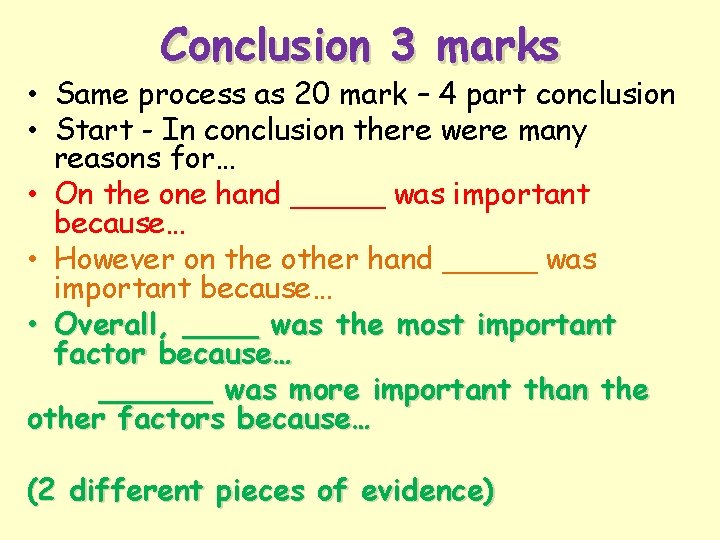 Conclusion 3 marks

• Same process as 20 mark – 4 part conclusion
• Start - In conclusion there were many reasons for…
• On the one hand _____ was important because…
• However on the other hand _____ was important because…
• Overall, ____ was the most important factor because…

______ was more important than the other factors because…

(2 different pieces of evidence)